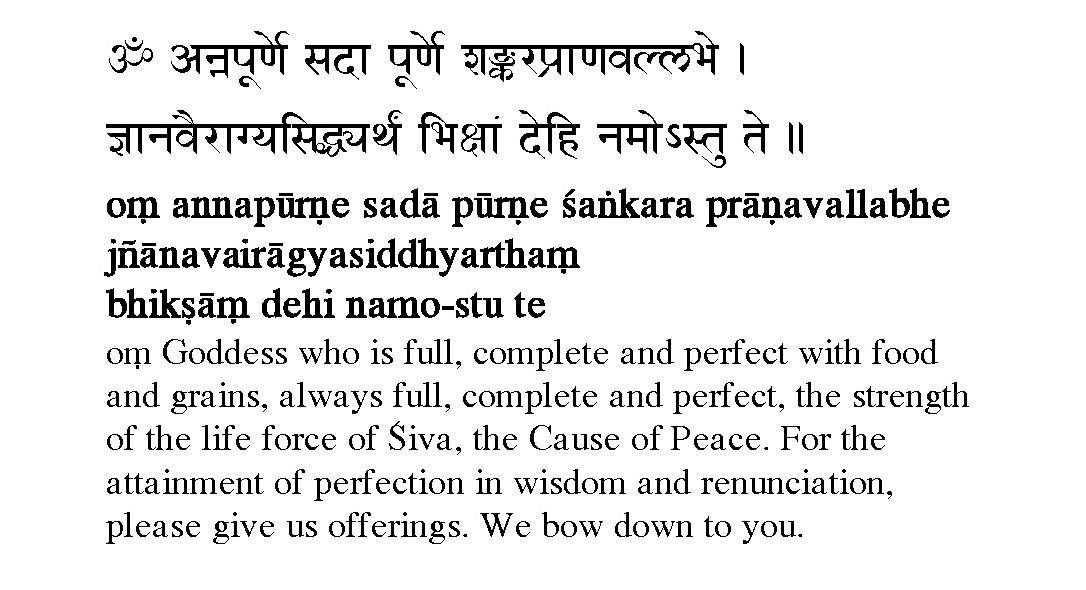 ॐ अन्नपूर्णे सदा पूर्णे शङ्करप्राणवल्लभे ।
ज्ञानवैराग्यसिद्ध्यर्थं भिक्षां देहि नमोऽस्तु ते ॥

oṃ annapūrṇe sadā pūrṇe śaṅkara prāṇavallabhe
jñānavairāgyasiddhyarthaṃ
bhikṣāṃ dehi namo-stu te

oṃ Goddess who is full, complete and perfect with food and grains, always full, complete and perfect, the strength of the life force of Śiva, the Cause of Peace. For the attainment of perfection in wisdom and renunciation, please give us offerings. We bow down to you.